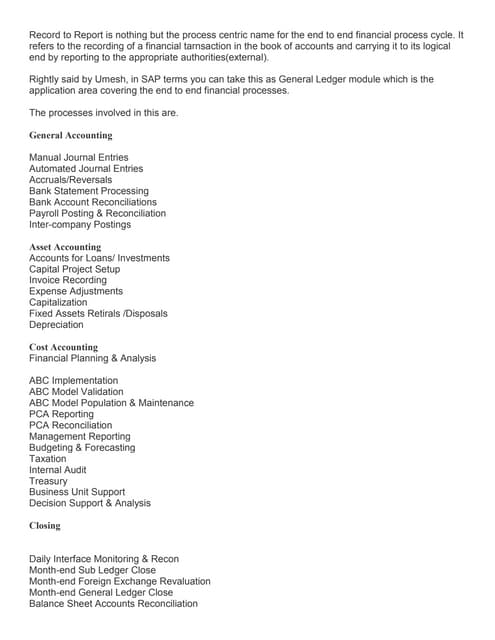 Record to Report is nothing but the process centric name for the end to end financial process cycle. It refers to the recording of a financial tarnsaction in the book of accounts and carrying it to its logical end by reporting to the appropriate authorities(external).

Rightly said by Umesh, in SAP terms you can take this as General Ledger module which is the application area covering the end to end financial processes.

The processes involved in this are.

General Accounting

Manual Journal Entries
Automated Journal Entries
Accruals/Reversals
Bank Statement Processing
Bank Account Reconciliations
Payroll Posting & Reconciliation
Inter-company Postings

Asset Accounting
Accounts for Loans/ Investments
Capital Project Setup
Invoice Recording
Expense Adjustments
Capitalization
Fixed Assets Retirals /Disposals
Depreciation

Cost Accounting
Financial Planning & Analysis

ABC Implementation
ABC Model Validation
ABC Model Population & Maintenance
PCA Reporting
PCA Reconciliation
Management Reporting
Budgeting & Forecasting
Taxation
Internal Audit
Treasury
Business Unit Support
Decision Support & Analysis

Closing

Daily Interface Monitoring & Recon
Month-end Sub Ledger Close
Month-end Foreign Exchange Revaluation
Month-end General Ledger Close
Balance Sheet Accounts Reconciliation